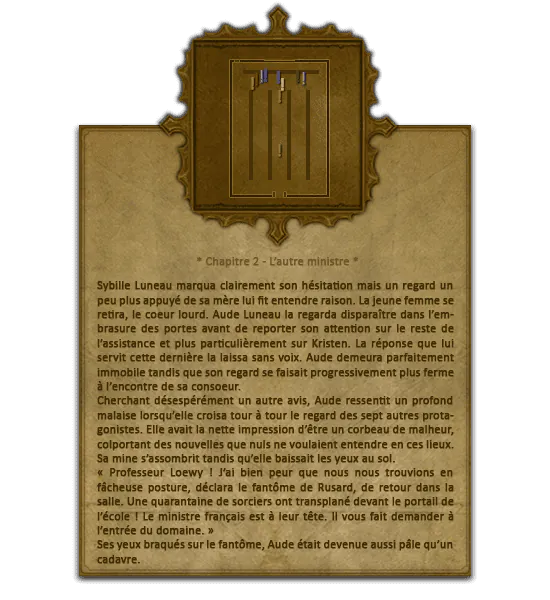 * Chapitre 2 - L'autre ministre *

Sybille Luneau marqua clairement son hésitation mais un regard un peu plus appuyé de sa mère lui fit entendre raison. La jeune femme se retira, le coeur lourd. Aude Luneau la regarda disparaître dans l'embrasure des portes avant de reporter son attention sur le reste de l'assistance et plus particulièrement sur Kristen. La réponse que lui servit cette dernière la laissa sans voix. Aude demeura parfaitement immobile tandis que son regard se faisait progressivement plus ferme à l'encontre de sa consoeur.
Cherchant désespérément un autre avis, Aude ressentit un profond malaise lorsqu'elle croisa tour à tour le regard des sept autres protagonistes. Elle avait la nette impression d'être un corbeau de malheur, colportant des nouvelles que nuls ne voulaient entendre en ces lieux. Sa mine s'assombrit tandis qu'elle baissait les yeux au sol.
« Professeur Loewy ! J'ai bien peur que nous nous trouvions en fâcheuse posture, déclara le fantôme de Rusard, de retour dans la salle. Une quarantaine de sorciers ont transplané devant le portail de l'école ! Le ministre français est à leur tête. Il vous fait demander à l'entrée du domaine. »
Ses yeux braqués sur le fantôme, Aude était devenue aussi pâle qu'un cadavre.